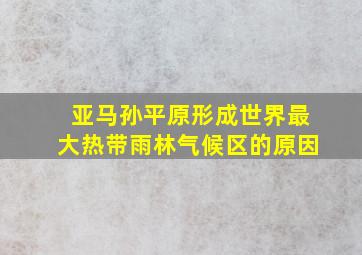 亚马孙平原形成世界最大热带雨林气候区的原因